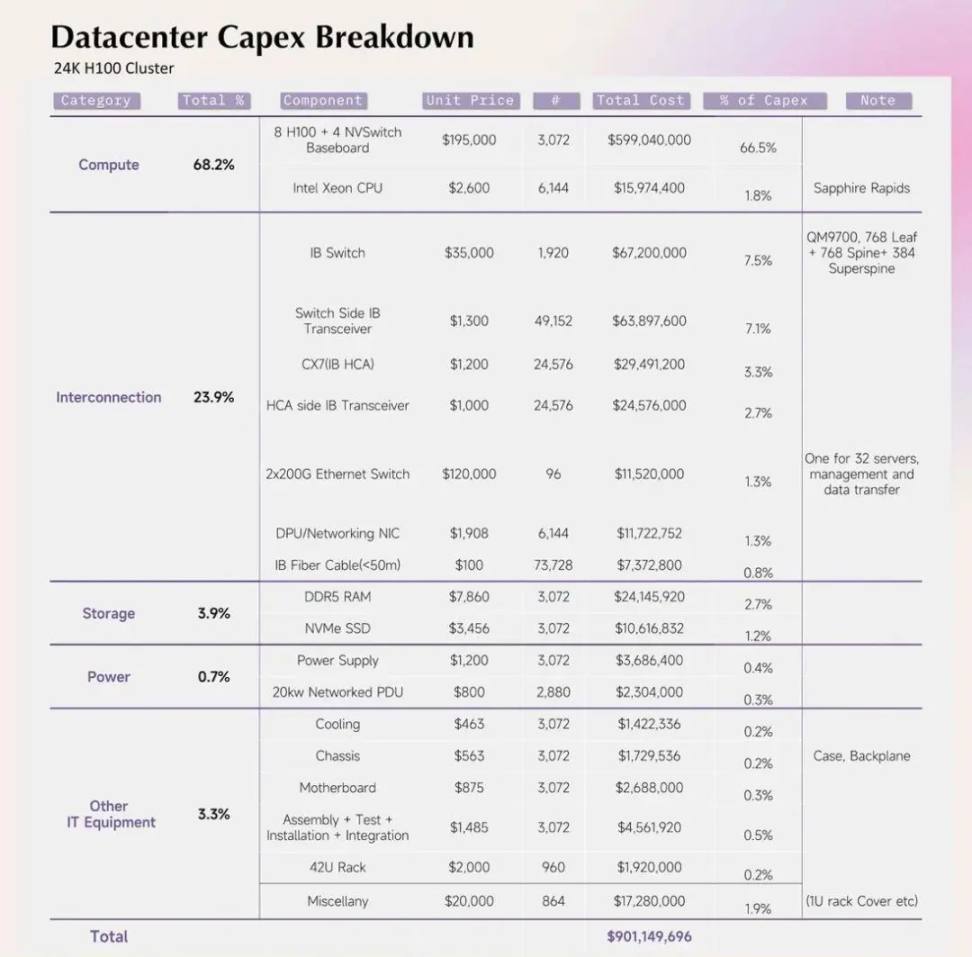 Datacenter Capex Breakdown

24K H100 Cluster

| Category | Total % | Component | Unit Price | # | Total Cost | % of Capex | Note |
|---|---|---|---|---|---|---|---|
| Compute | 68.2% | 8 H100 + 4 NVSwitch Baseboard | $195,000 | 3,072 | $599,040,000 | 66.5% | |
| | | Intel Xeon CPU | $2,600 | 6,144 | $15,974,400 | 1.8% | Sapphire Rapids |
| Interconnection | 23.9% | IB Switch | $35,000 | 1,920 | $67,200,000 | 7.5% | QM9700, 768 Leaf + 768 Spine+ 384 Superspine |
| | | Switch Side IB Transceiver | $1,300 | 49,152 | $63,897,600 | 7.1% | |
| | | CX7(IB HCA) | $1,200 | 24,576 | $29,491,200 | 3.3% | |
| | | HCA side IB Transceiver | $1,000 | 24,576 | $24,576,000 | 2.7% | |
| | | 2x200G Ethernet Switch | $120,000 | 96 | $11,520,000 | 1.3% | One for 32 servers, management and data transfer |
| | | DPU/Networking NIC | $1,908 | 6,144 | $11,722,752 | 1.3% | |
| | | IB Fiber Cable(<50m) | $100 | 73,728 | $7,372,800 | 0.8% | |
| Storage | 3.9% | DDR5 RAM | $7,860 | 3,072 | $24,145,920 | 2.7% | |
| | | NVMe SSD | $3,456 | 3,072 | $10,616,832 | 1.2% | |
| Power | 0.7% | Power Supply | $1,200 | 3,072 | $3,686,400 | 0.4% | |
| | | 20kw Networked PDU | $800 | 2,880 | $2,304,000 | 0.3% | |
| Other IT Equipment | 3.3% | Cooling | $463 | 3,072 | $1,422,336 | 0.2% | |
| | | Chassis | $563 | 3,072 | $1,729,536 | 0.2% | Case, Backplane |
| | | Motherboard | $875 | 3,072 | $2,688,000 | 0.3% | |
| | | Assembly + Test + Installation + Integration | $1,485 | 3,072 | $4,561,920 | 0.5% | |
| | | 42U Rack | $2,000 | 960 | $1,920,000 | 0.2% | |
| | | Miscellany | $20,000 | 864 | $17,280,000 | 1.9% | (1U rack Cover etc) |
| Total | | | | | $901,149,696 | | |